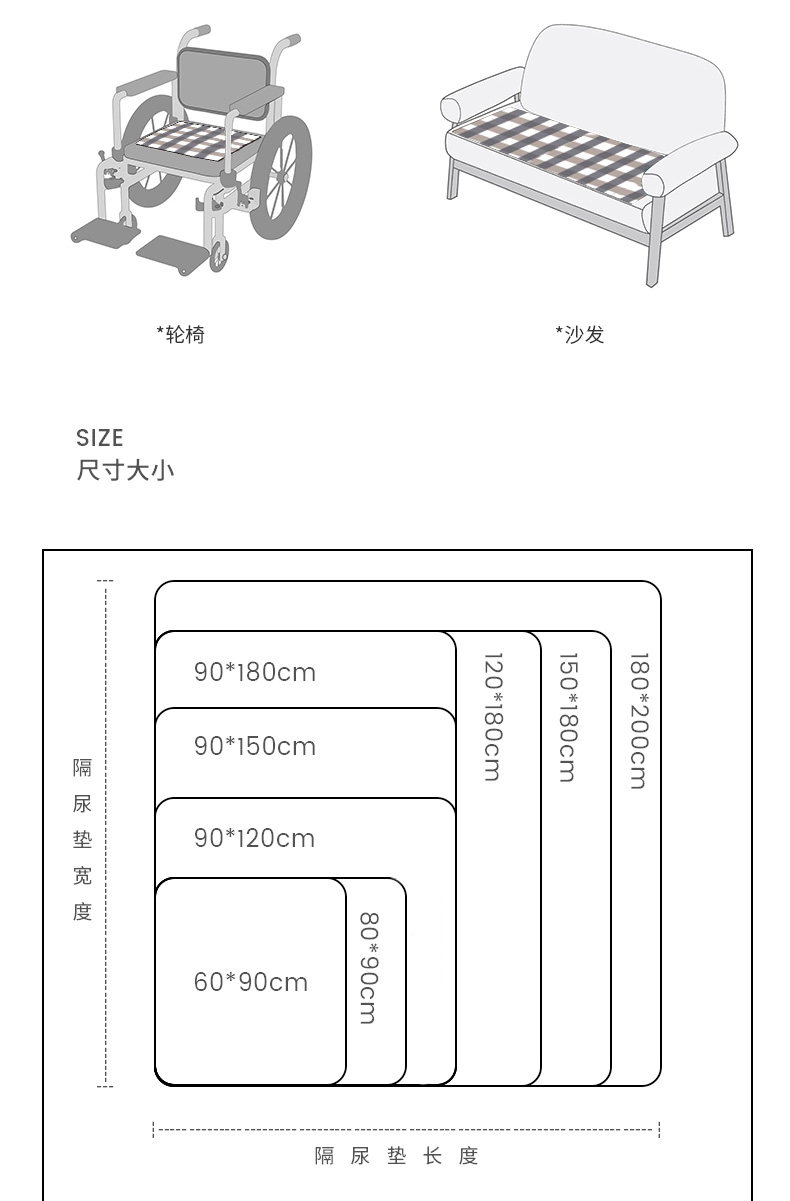 *轮椅

*沙发

SIZE
尺寸大小

隔尿垫宽度

90*180cm

90*150cm

90*120cm

60*90cm

80*90cm

120*180cm

150*180cm

180*200cm

隔尿垫长度